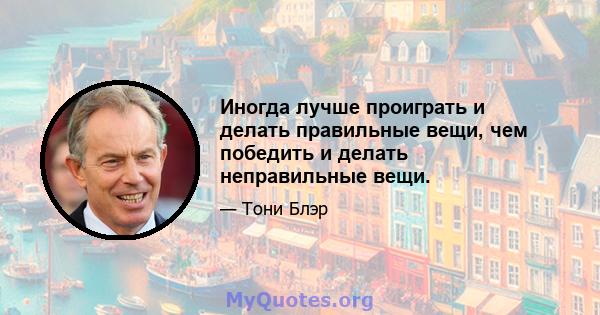 Иногда лучше проиграть и делать правильные вещи, чем победить и делать неправильные вещи.

— Тони Блэр

MyQuotes.org